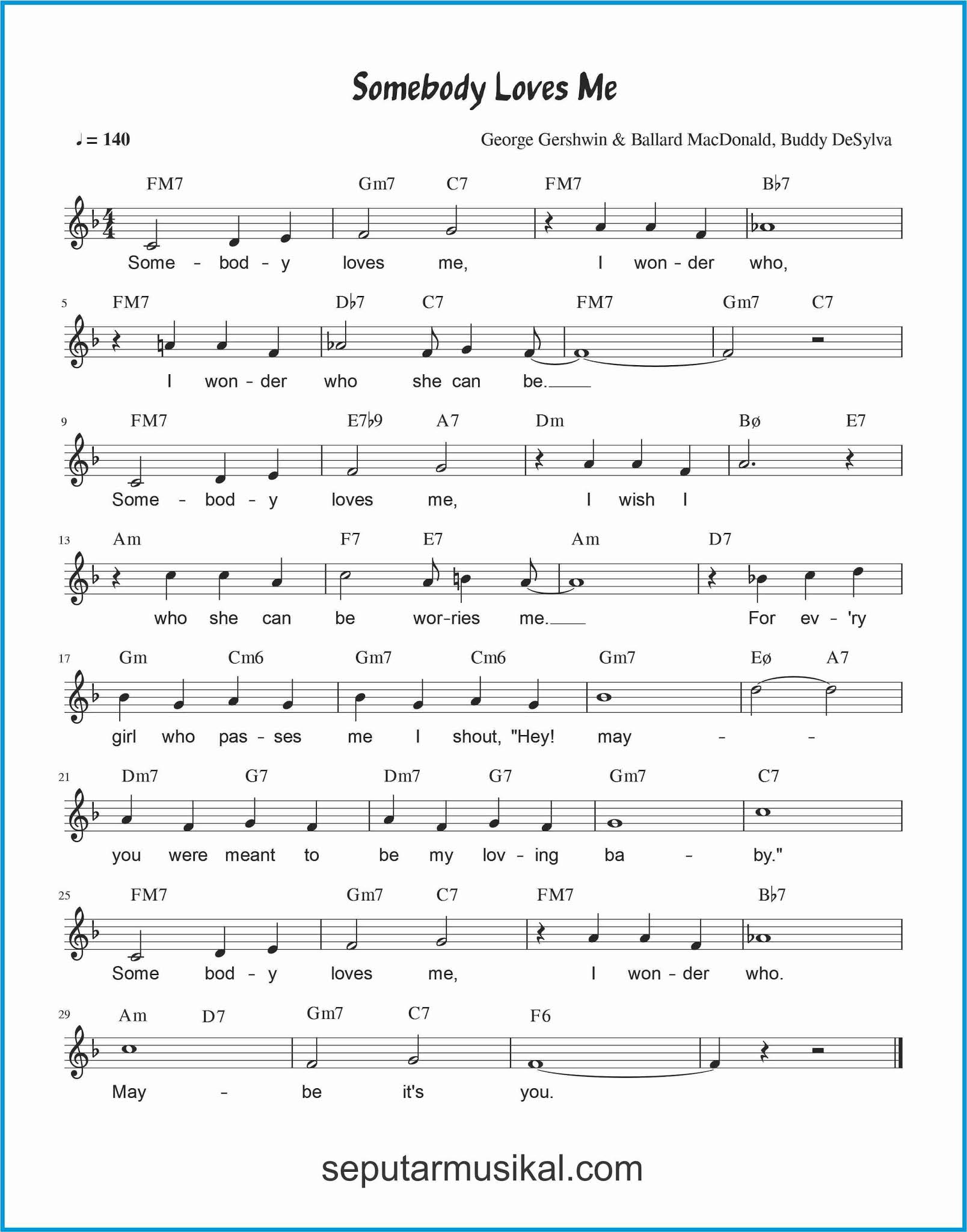 Somebody Loves Me

♩ = 140

George Gershwin & Ballard MacDonald, Buddy DeSylva

FM7 Gm7 C7 FM7 B♭7

Some - bod - y loves me, I won - der who,

5 FM7 D♭7 C7 FM7 Gm7 C7

I won - der who she can be.

9 FM7 E7♭9 A7 Dm Bø E7

Some - bod - y loves me, I wish I

13 Am F7 E7 Am D7

who she can be wor-ries me. For ev - 'ry

17 Gm Cm6 Gm7 Cm6 Gm7 Eø A7

girl who pas - ses me I shout, "Hey! may - -

21 Dm7 G7 Dm7 G7 Gm7 C7

you were meant to be my lov - ing ba - by."

25 FM7 Gm7 C7 FM7 B♭7

Some bod - y loves me, I won - der who.

29 Am D7 Gm7 C7 F6

May - be it's you.

seputarmusikal.com